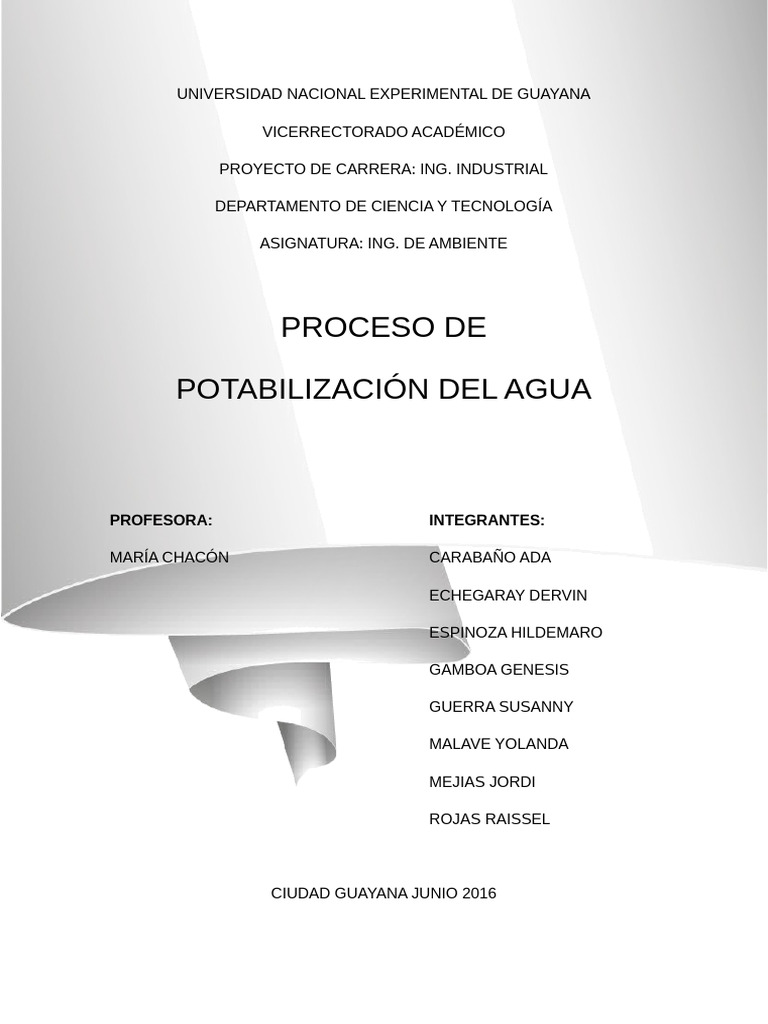 UNIVERSIDAD NACIONAL EXPERIMENTAL DE GUAYANA

VICERRECTORADO ACADÉMICO

PROYECTO DE CARRERA: ING. INDUSTRIAL

DEPARTAMENTO DE CIENCIA Y TECNOLOGÍA

ASIGNATURA: ING. DE AMBIENTE

PROCESO DE

POTABILIZACIÓN DEL AGUA

PROFESORA:

MARÍA CHACÓN

INTEGRANTES:

CARABAÑO ADA

ECHEGARAY DERVIN

ESPINOZA HILDEMARO

GAMBOA GENESIS

GUERRA SUSANNY

MALAVE YOLANDA

MEJIAS JORDI

ROJAS RAISSEL

CIUDAD GUAYANA JUNIO 2016